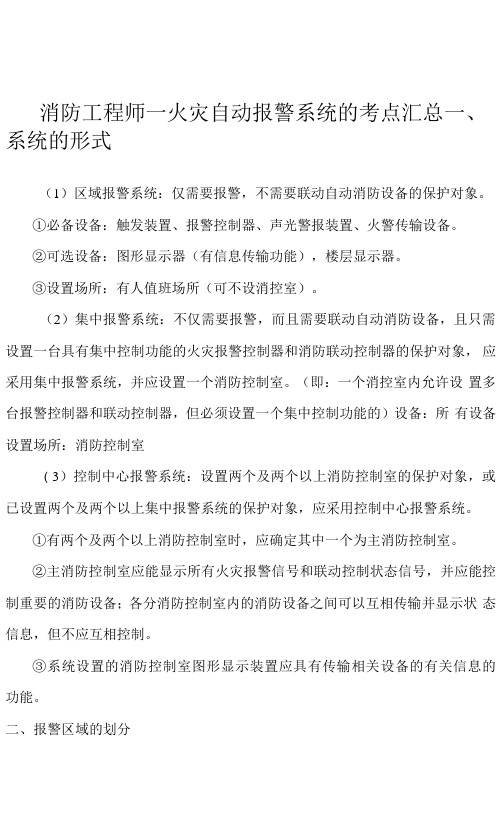 消防工程师一火灾自动报警系统的考点汇总一、系统的形式

（1）区域报警系统：仅需要报警，不需要联动自动消防设备的保护对象。

①必备设备：触发装置、报警控制器、声光警报装置、火警传输设备。

②可选设备：图形显示器（有信息传输功能），楼层显示器。

③设置场所：有人值班场所（可不设消控室）。

（2）集中报警系统：不仅需要报警，而且需要联动自动消防设备，且只需设置一台具有集中控制功能的火灾报警控制器和消防联动控制器的保护对象，应采用集中报警系统，并应设置一个消防控制室。（即：一个消控室内允许设 置多台报警控制器和联动控制器，但必须设置一个集中控制功能的）设备：所 有设备设置场所：消防控制室

（3）控制中心报警系统：设置两个及两个以上消防控制室的保护对象，或已设置两个及两个以上集中报警系统的保护对象，应采用控制中心报警系统。

①有两个及两个以上消防控制室时，应确定其中一个为主消防控制室。

②主消防控制室应能显示所有火灾报警信号和联动控制状态信号，并应能控制重要的消防设备；各分消防控制室内的消防设备之间可以互相传输并显示状 态信息，但不应互相控制。

③系统设置的消防控制室图形显示装置应具有传输相关设备的有关信息的功能。

二、报警区域的划分